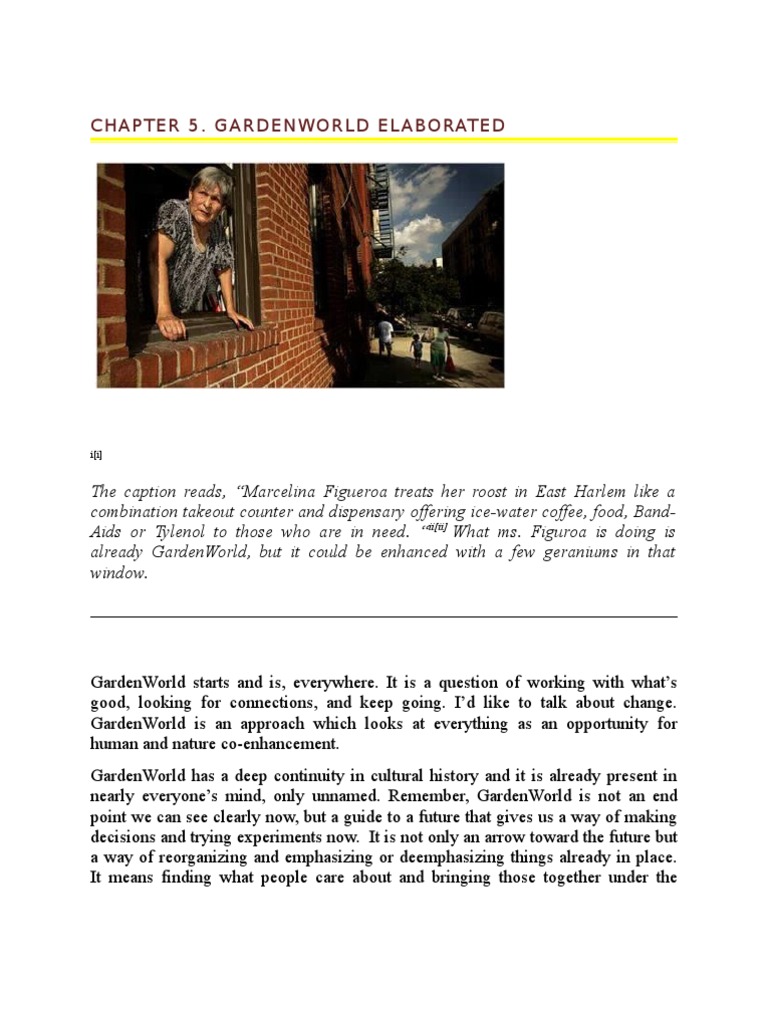 CHAPTER 5. GARDENWORLD ELABORATED

i[i]

The caption reads, "Marcelina Figueroa treats her roost in East Harlem like a combination takeout counter and dispensary offering ice-water coffee, food, Band-Aids or Tylenol to those who are in need. "ii[ii] What ms. Figuroa is doing is already GardenWorld, but it could be enhanced with a few geraniums in that window.

GardenWorld starts and is, everywhere. It is a question of working with what's good, looking for connections, and keep going. I'd like to talk about change. GardenWorld is an approach which looks at everything as an opportunity for human and nature co-enhancement.

GardenWorld has a deep continuity in cultural history and it is already present in nearly everyone's mind, only unnamed. Remember, GardenWorld is not an end point we can see clearly now, but a guide to a future that gives us a way of making decisions and trying experiments now. It is not only an arrow toward the future but a way of reorganizing and emphasizing or deemphasizing things already in place. It means finding what people care about and bringing those together under the